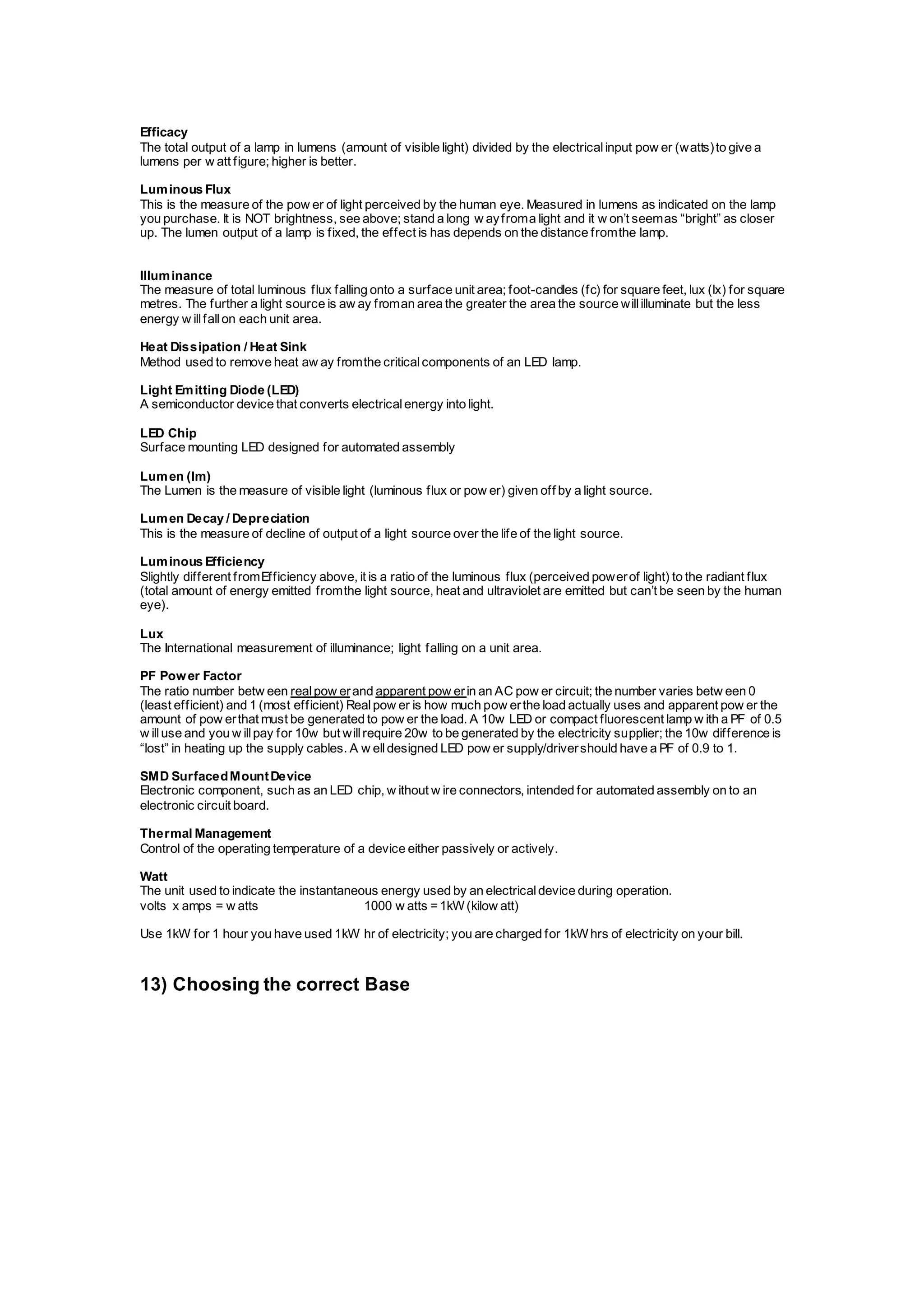 Efficacy
The total output of a lamp in lumens (amount of visible light) divided by the electrical input power (watts) to give a lumens per watt figure; higher is better.

Luminous Flux
This is the measure of the power of light perceived by the human eye. Measured in lumens as indicated on the lamp you purchase. It is NOT brightness, see above; stand a long way from a light and it won't seem as "bright" as closer up. The lumen output of a lamp is fixed, the effect is has depends on the distance from the lamp.

Illuminance
The measure of total luminous flux falling onto a surface unit area; foot-candles (fc) for square feet, lux (lx) for square metres. The further a light source is away from an area the greater the area the source will illuminate but the less energy will fall on each unit area.

Heat Dissipation / Heat Sink
Method used to remove heat away from the critical components of an LED lamp.

Light Emitting Diode (LED)
A semiconductor device that converts electrical energy into light.

LED Chip
Surface mounting LED designed for automated assembly

Lumen (lm)
The Lumen is the measure of visible light (luminous flux or power) given off by a light source.

Lumen Decay / Depreciation
This is the measure of decline of output of a light source over the life of the light source.

Luminous Efficiency
Slightly different from Efficiency above, it is a ratio of the luminous flux (perceived power of light) to the radiant flux (total amount of energy emitted from the light source, heat and ultraviolet are emitted but can't be seen by the human eye).

Lux
The International measurement of illuminance; light falling on a unit area.

PF Power Factor
The ratio number between real power and apparent power in an AC power circuit; the number varies between 0 (least efficient) and 1 (most efficient) Real power is how much power the load actually uses and apparent power the amount of power that must be generated to power the load. A 10w LED or compact fluorescent lamp with a PF of 0.5 will use and you will pay for 10w but will require 20w to be generated by the electricity supplier; the 10w difference is "lost" in heating up the supply cables. A well designed LED power supply/driver should have a PF of 0.9 to 1.

SMD Surfaced Mount Device
Electronic component, such as an LED chip, without wire connectors, intended for automated assembly on to an electronic circuit board.

Thermal Management
Control of the operating temperature of a device either passively or actively.

Watt
The unit used to indicate the instantaneous energy used by an electrical device during operation.
volts x amps = watts 1000 watts = 1kW (kilowatt)

Use 1kW for 1 hour you have used 1kW hr of electricity; you are charged for 1kW hrs of electricity on your bill.

13) Choosing the correct Base